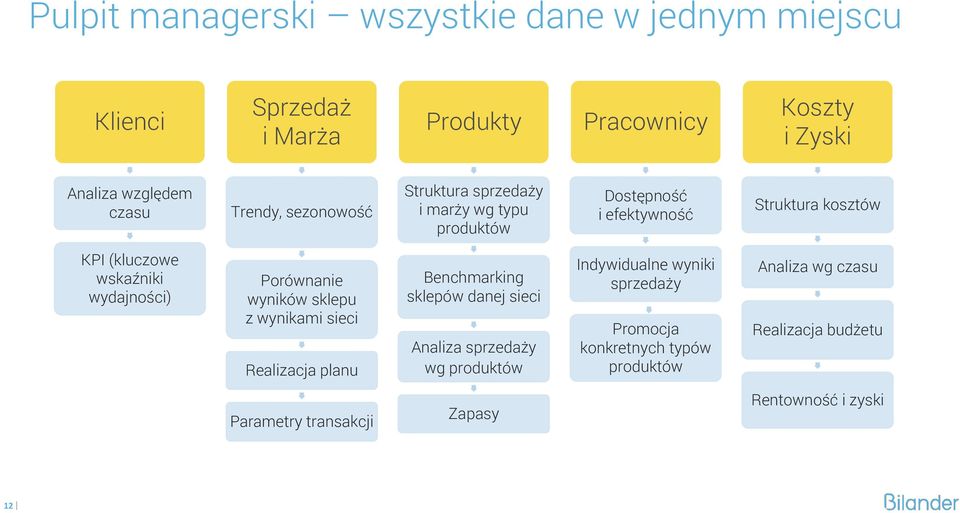 Pulpit managerski – wszystkie dane w jednym miejscu

Klienci

Analiza względem czasu

KPI (kluczowe wskaźniki wydajności)

Sprzedaż i Marża

Trendy, sezonowość

Porównanie wyników sklepu z wynikami sieci

Realizacja planu

Parametry transakcji

Produkty

Struktura sprzedaży i marży wg typu produktów

Benchmarking sklepów danej sieci

Analiza sprzedaży wg produktów

Zapasy

Pracownicy

Dostępność i efektywność

Indywidualne wyniki sprzedaży

Promocja konkretnych typów produktów

Koszty i Zyski

Struktura kosztów

Analiza wg czasu

Realizacja budżetu

Rentowność i zyski

12 |

Bilander